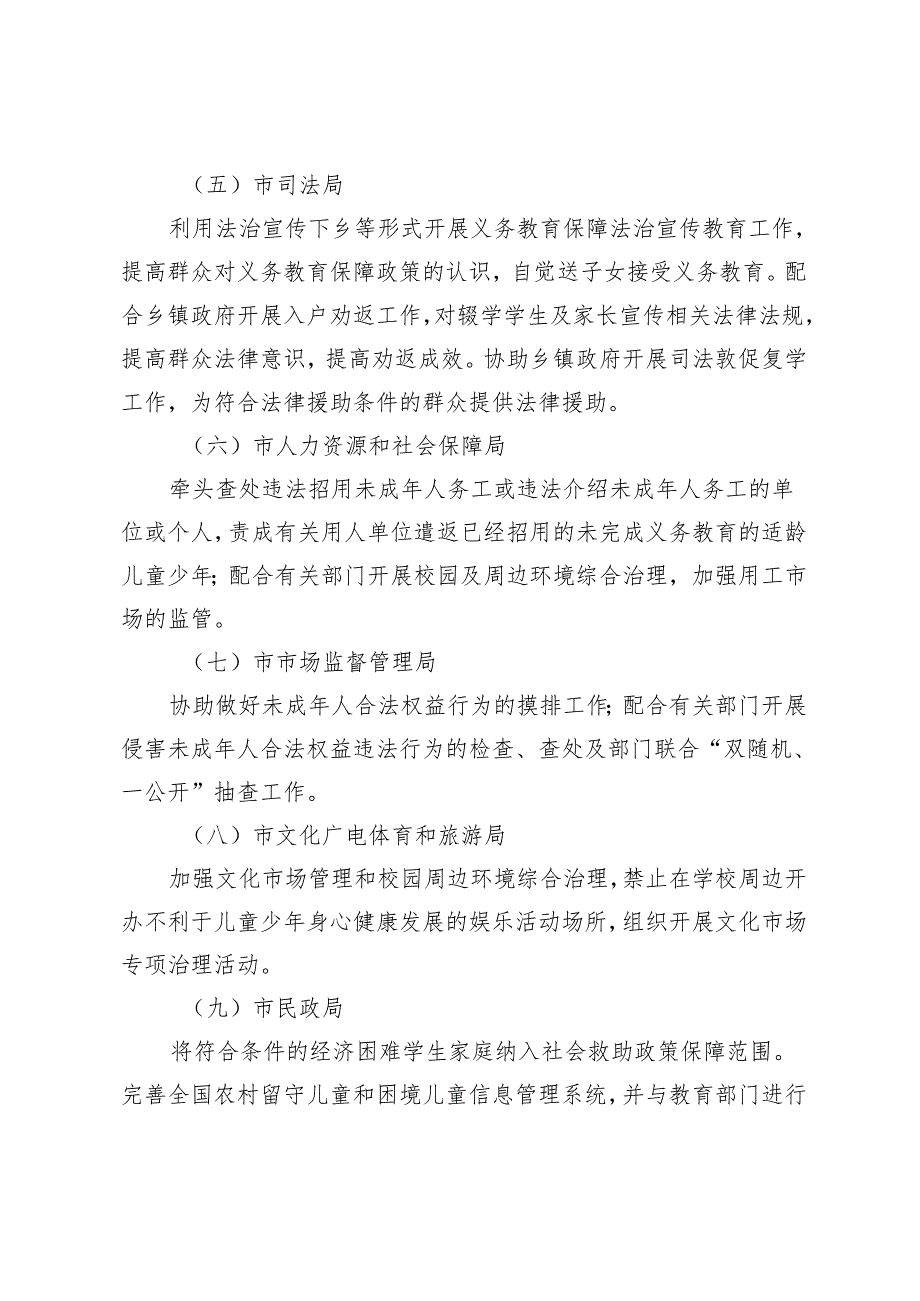 （五）市司法局

利用法治宣传下乡等形式开展义务教育保障法治宣传教育工作，提高群众对义务教育保障政策的认识，自觉送子女接受义务教育。配合乡镇政府开展入户劝返工作，对辍学学生及家长宣传相关法律法规，提高群众法律意识，提高劝返成效。协助乡镇政府开展司法敦促复学工作，为符合法律援助条件的群众提供法律援助。

（六）市人力资源和社会保障局

牵头查处违法招用未成年人务工或违法介绍未成年人务工的单位或个人，责成有关用人单位遣返已经招用的未完成义务教育的适龄儿童少年；配合有关部门开展校园及周边环境综合治理，加强用工市场的监管。

（七）市市场监督管理局

协助做好未成年人合法权益行为的摸排工作；配合有关部门开展侵害未成年人合法权益违法行为的检查、查处及部门联合“双随机、一公开”抽查工作。

（八）市文化广电体育和旅游局

加强文化市场管理和校园周边环境综合治理，禁止在学校周边开办不利于儿童少年身心健康发展的娱乐活动场所，组织开展文化市场专项治理活动。

（九）市民政局

将符合条件的经济困难学生家庭纳入社会救助政策保障范围。完善全国农村留守儿童和困境儿童信息管理系统，并与教育部门进行